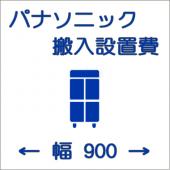 パナソニック
搬入設置費

← 幅 900 →